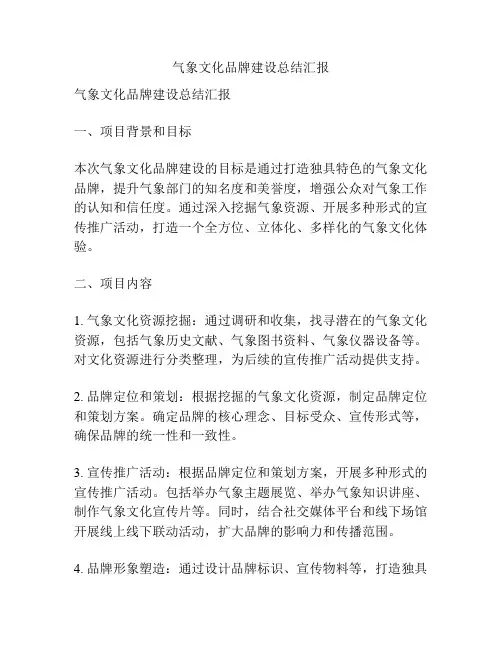 气象文化品牌建设总结汇报

气象文化品牌建设总结汇报

一、项目背景和目标

本次气象文化品牌建设的目标是通过打造独具特色的气象文化品牌，提升气象部门的知名度和美誉度，增强公众对气象工作的认知和信任度。通过深入挖掘气象资源、开展多种形式的宣传推广活动，打造一个全方位、立体化、多样化的气象文化体验。

二、项目内容

1.气象文化资源挖掘：通过调研和收集，找寻潜在的气象文化资源，包括气象历史文献、气象图书资料、气象仪器设备等。对文化资源进行分类整理，为后续的宣传推广活动提供支持。

2.品牌定位和策划：根据挖掘的气象文化资源，制定品牌定位和策划方案。确定品牌的核心理念、目标受众、宣传形式等，确保品牌的统一性和一致性。

3.宣传推广活动：根据品牌定位和策划方案，开展多种形式的宣传推广活动。包括举办气象主题展览、举办气象知识讲座、制作气象文化宣传片等。同时，结合社交媒体平台和线下场馆开展线上线下联动活动，扩大品牌的影响力和传播范围。

4.品牌形象塑造：通过设计品牌标识、宣传物料等，打造独具